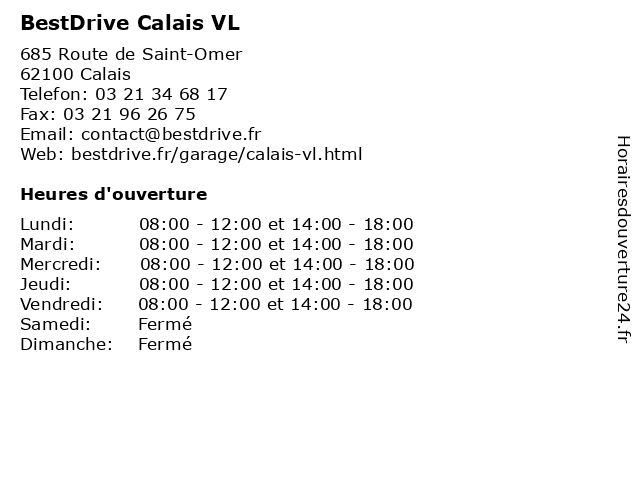 BestDrive Calais VL

685 Route de Saint-Omer
62100 Calais
Telefon: 03 21 34 68 17
Fax: 03 21 96 26 75
Email: contact@bestdrive.fr
Web: bestdrive.fr/garage/calais-vl.html

Heures d'ouverture

| | |
|---|---|
| Lundi: | 08:00 - 12:00 et 14:00 - 18:00 |
| Mardi: | 08:00 - 12:00 et 14:00 - 18:00 |
| Mercredi: | 08:00 - 12:00 et 14:00 - 18:00 |
| Jeudi: | 08:00 - 12:00 et 14:00 - 18:00 |
| Vendredi: | 08:00 - 12:00 et 14:00 - 18:00 |
| Samedi: | Fermé |
| Dimanche: | Fermé |

Horairesdouverture24.fr